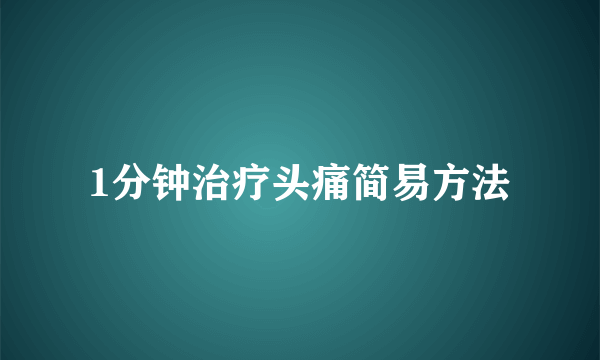 1分钟治疗头痛简易方法